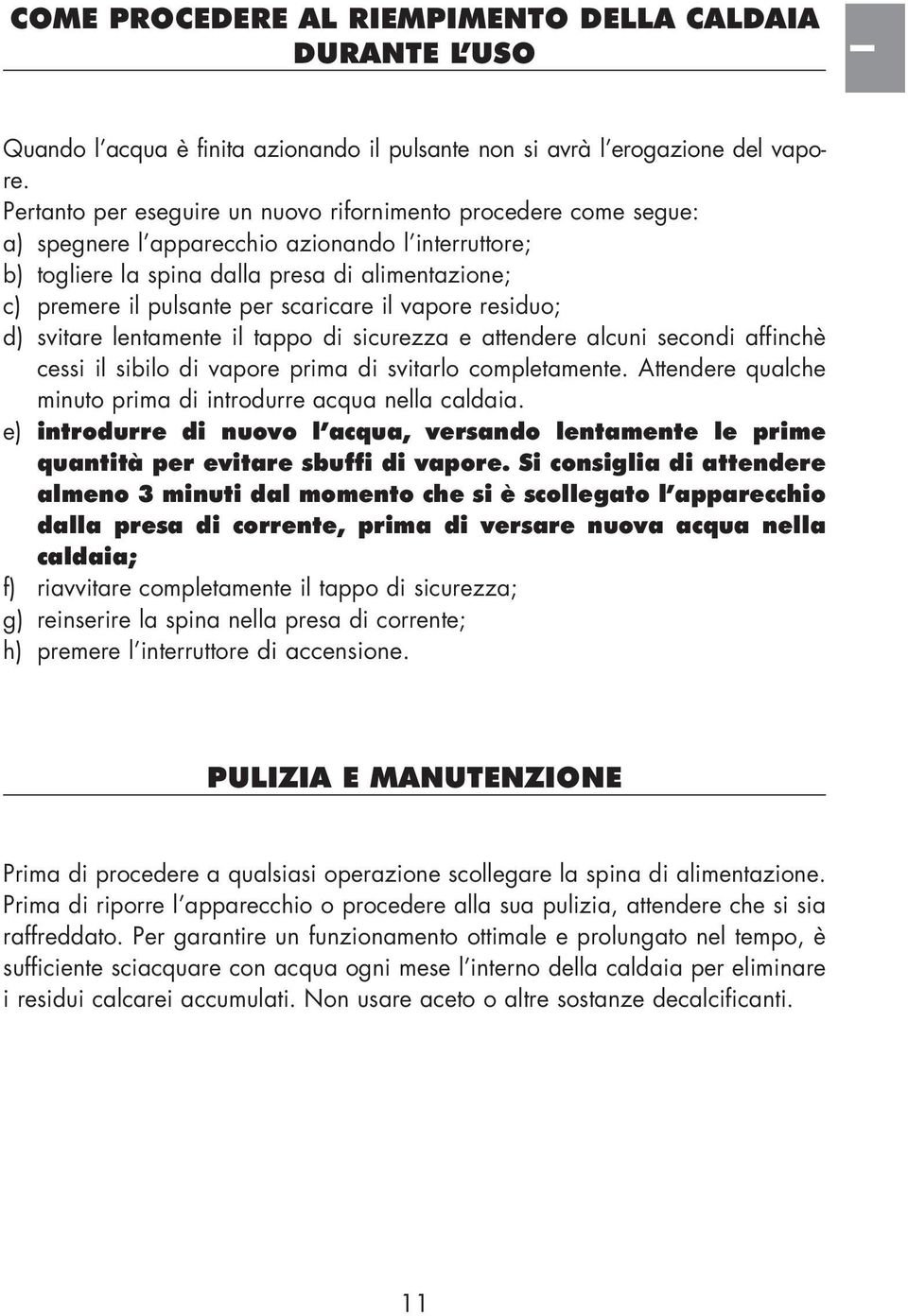 COME PROCEDERE AL RIEMPIMENTO DELLA CALDAIA DURANTE L'USO

I

Quando l'acqua è finita azionando il pulsante non si avrà l'erogazione del vapore.
Pertanto per eseguire un nuovo rifornimento procedere come segue:
a) spegnere l'apparecchio azionando l'interruttore;
b) togliere la spina dalla presa di alimentazione;
c) premere il pulsante per scaricare il vapore residuo;
d) svitare lentamente il tappo di sicurezza e attendere alcuni secondi affinchè cessi il sibilo di vapore prima di svitarlo completamente. Attendere qualche minuto prima di introdurre acqua nella caldaia.
e) introdurre di nuovo l'acqua, versando lentamente le prime quantità per evitare sbuffi di vapore. Si consiglia di attendere almeno 3 minuti dal momento che si è scollegato l'apparecchio dalla presa di corrente, prima di versare nuova acqua nella caldaia;
f) riavvitare completamente il tappo di sicurezza;
g) reinserire la spina nella presa di corrente;
h) premere l'interruttore di accensione.

PULIZIA E MANUTENZIONE

Prima di procedere a qualsiasi operazione scollegare la spina di alimentazione. Prima di riporre l'apparecchio o procedere alla sua pulizia, attendere che si sia raffreddato. Per garantire un funzionamento ottimale e prolungato nel tempo, è sufficiente sciacquare con acqua ogni mese l'interno della caldaia per eliminare i residui calcarei accumulati. Non usare aceto o altre sostanze decalcificanti.

11